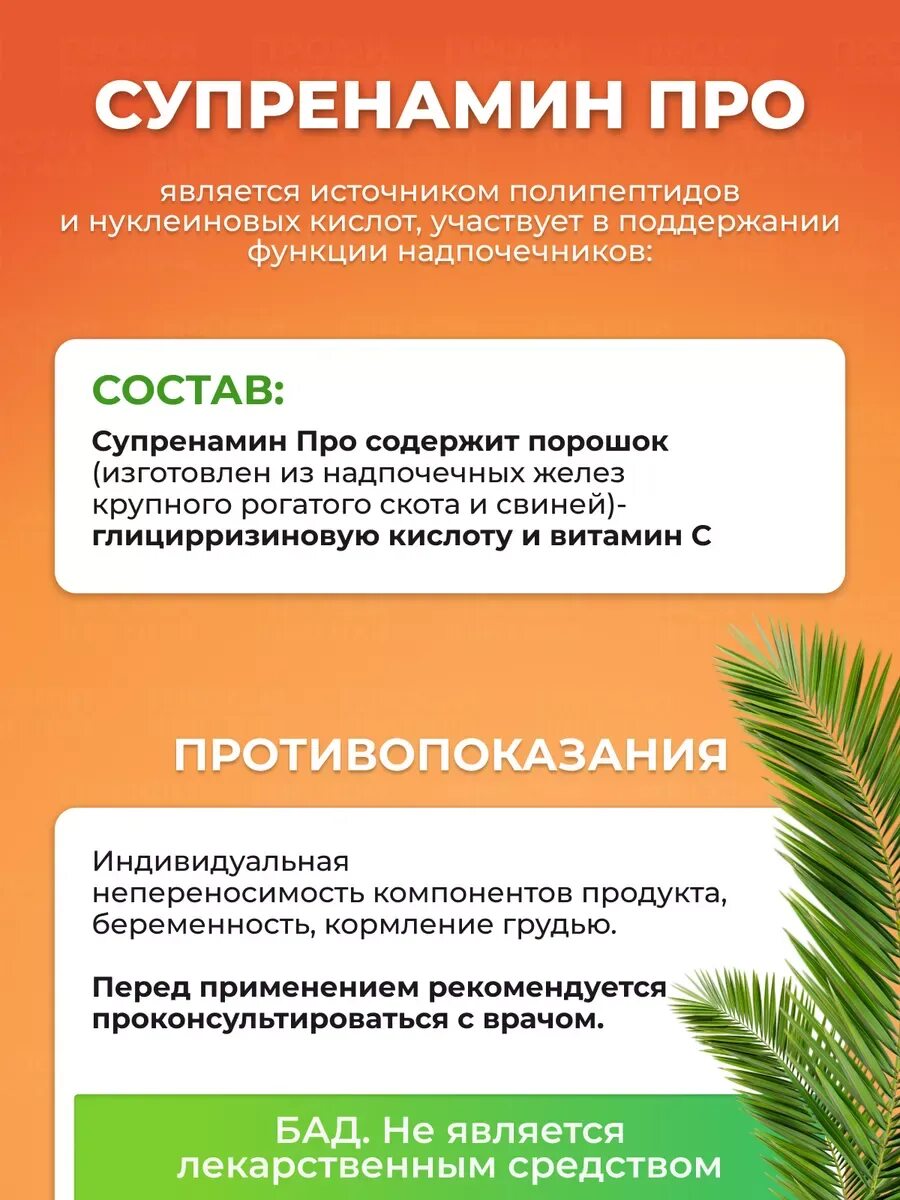 СУПРЕНАМИН ПРО

является источником полипептидов и нуклеиновых кислот, участвует в поддержании функции надпочечников:

СОСТАВ:

Супренамин Про содержит порошок (изготовлен из надпочечных желез крупного рогатого скота и свиней)- глицирризиновую кислоту и витамин С

ПРОТИВОПОКАЗАНИЯ

Индивидуальная непереносимость компонентов продукта, беременность, кормление грудью.

Перед применением рекомендуется проконсультироваться с врачом.

БАД. Не является лекарственным средством